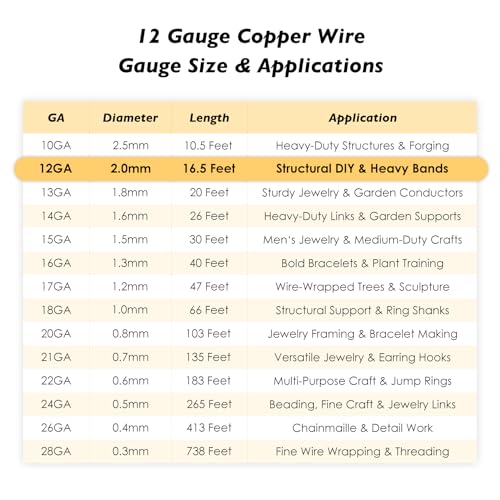 12 Gauge Copper Wire
Gauge Size & Applications

| GA | Diameter | Length | Application |
|---|---|---|---|
| 10GA | 2.5mm | 10.5 Feet | Heavy-Duty Structures & Forging |
| 12GA | 2.0mm | 16.5 Feet | Structural DIY & Heavy Bands |
| 13GA | 1.8mm | 20 Feet | Sturdy Jewelry & Garden Conductors |
| 14GA | 1.6mm | 26 Feet | Heavy-Duty Links & Garden Supports |
| 15GA | 1.5mm | 30 Feet | Men's Jewelry & Medium-Duty Crafts |
| 16GA | 1.3mm | 40 Feet | Bold Bracelets & Plant Training |
| 17GA | 1.2mm | 47 Feet | Wire-Wrapped Trees & Sculpture |
| 18GA | 1.0mm | 66 Feet | Structural Support & Ring Shanks |
| 20GA | 0.8mm | 103 Feet | Jewelry Framing & Bracelet Making |
| 21GA | 0.7mm | 135 Feet | Versatile Jewelry & Earring Hooks |
| 22GA | 0.6mm | 183 Feet | Multi-Purpose Craft & Jump Rings |
| 24GA | 0.5mm | 265 Feet | Beading, Fine Craft & Jewelry Links |
| 26GA | 0.4mm | 413 Feet | Chainmaille & Detail Work |
| 28GA | 0.3mm | 738 Feet | Fine Wire Wrapping & Threading |